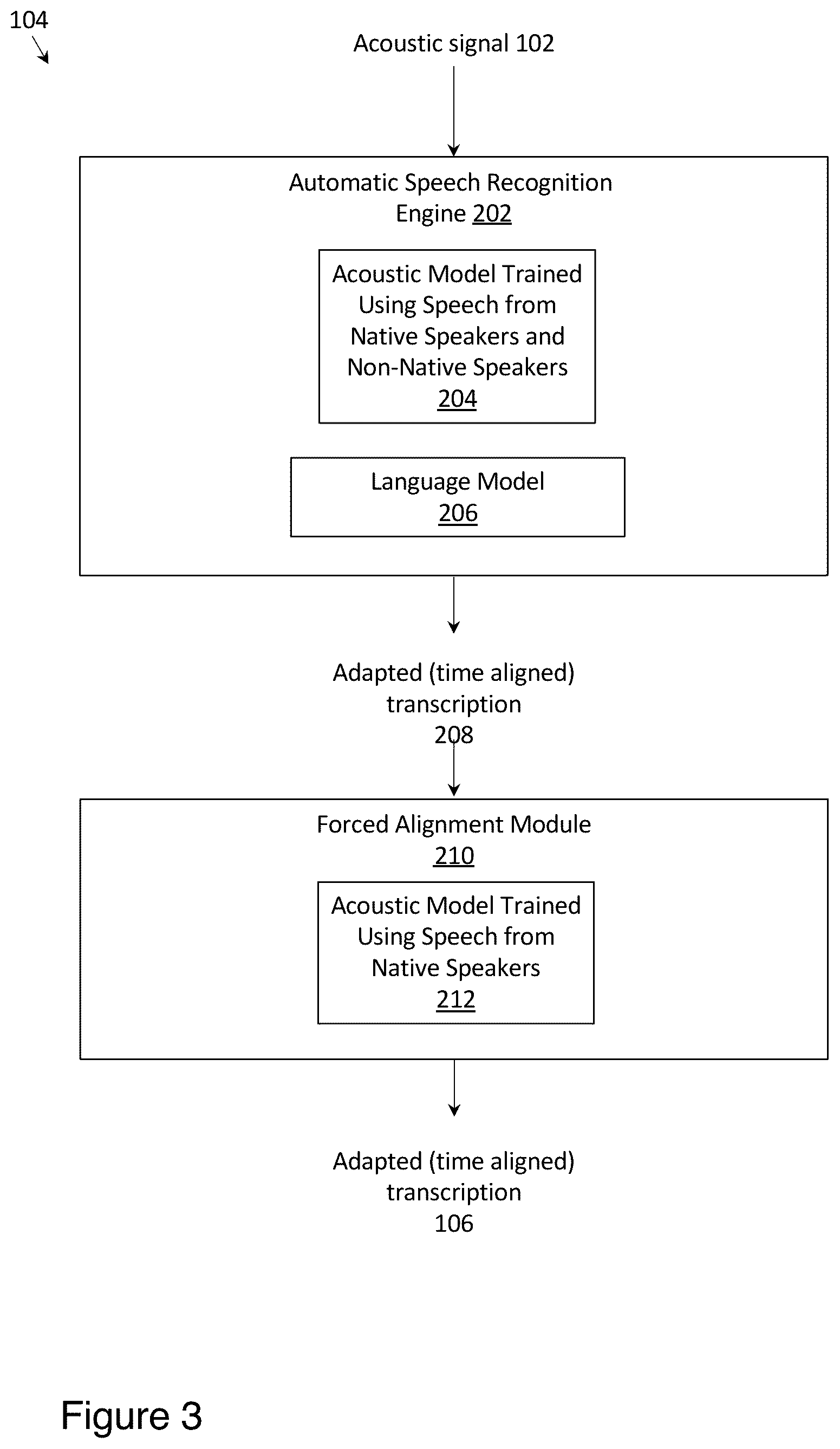 104

Acoustic signal 102

Automatic Speech Recognition Engine 202

Acoustic Model Trained Using Speech from Native Speakers and Non-Native Speakers 204

Language Model 206

Adapted (time aligned) transcription 208

Forced Alignment Module 210

Acoustic Model Trained Using Speech from Native Speakers 212

Adapted (time aligned) transcription 106

Figure 3